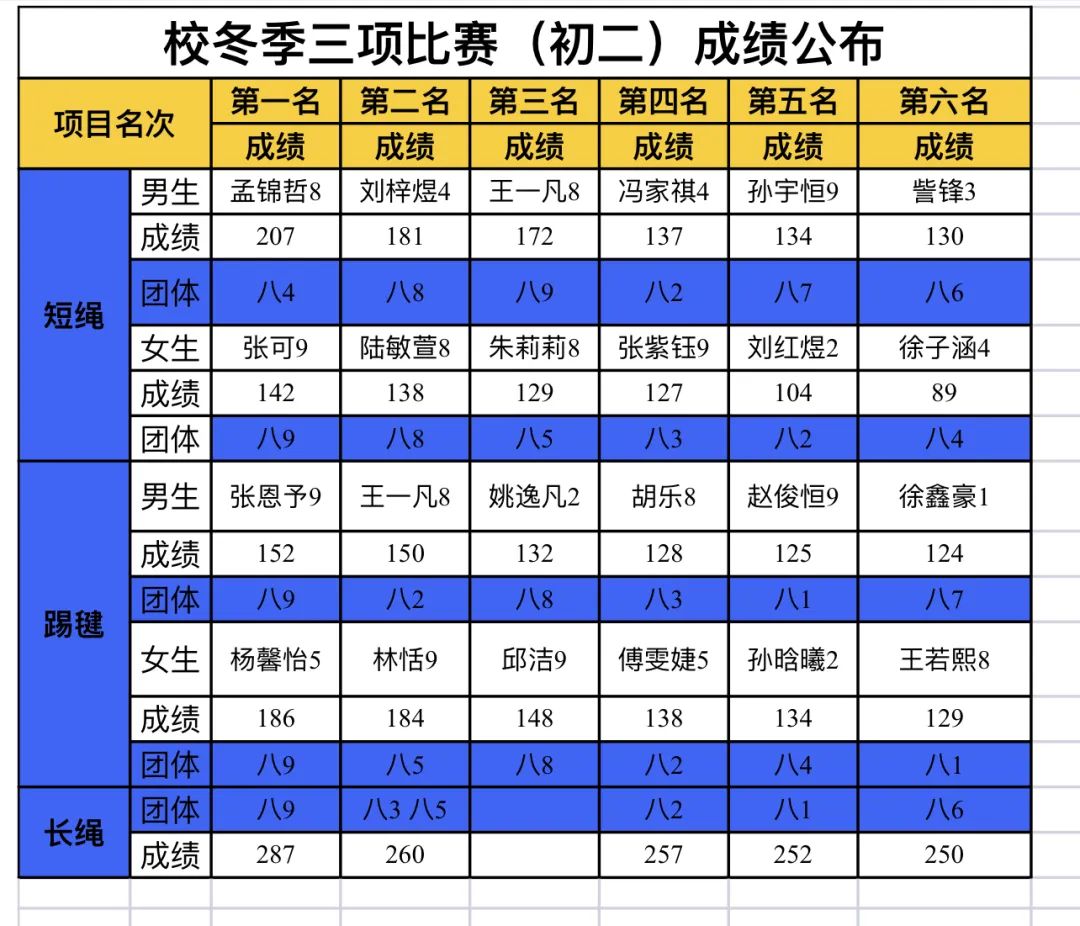 校冬季三项比赛（初二）成绩公布

| 项目名次 | | 第一名 | 第二名 | 第三名 | 第四名 | 第五名 | 第六名 |
|---|---|---|---|---|---|---|---|
| | | 成绩 | 成绩 | 成绩 | 成绩 | 成绩 | 成绩 |
| 短绳 | 男生 | 孟锦哲8 | 刘梓煜4 | 王一凡8 | 冯家祺4 | 孙宇恒9 | 訾锋3 |
| | 成绩 | 207 | 181 | 172 | 137 | 134 | 130 |
| | 团体 | 八4 | 八8 | 八9 | 八2 | 八7 | 八6 |
| | 女生 | 张可9 | 陆敏萱8 | 朱莉莉8 | 张紫钰9 | 刘红煜2 | 徐子涵4 |
| | 成绩 | 142 | 138 | 129 | 127 | 104 | 89 |
| | 团体 | 八9 | 八8 | 八5 | 八3 | 八2 | 八4 |
| 踢毽 | 男生 | 张恩予9 | 王一凡8 | 姚逸凡2 | 胡乐8 | 赵俊恒9 | 徐鑫豪1 |
| | 成绩 | 152 | 150 | 132 | 128 | 125 | 124 |
| | 团体 | 八9 | 八2 | 八8 | 八3 | 八1 | 八7 |
| | 女生 | 杨馨怡5 | 林恬9 | 邱洁9 | 傅雯婕5 | 孙晗曦2 | 王若熙8 |
| | 成绩 | 186 | 184 | 148 | 138 | 134 | 129 |
| | 团体 | 八9 | 八5 | 八8 | 八2 | 八4 | 八1 |
| 长绳 | 团体 | 八9 | 八3 八5 | | 八2 | 八1 | 八6 |
| | 成绩 | 287 | 260 | | 257 | 252 | 250 |